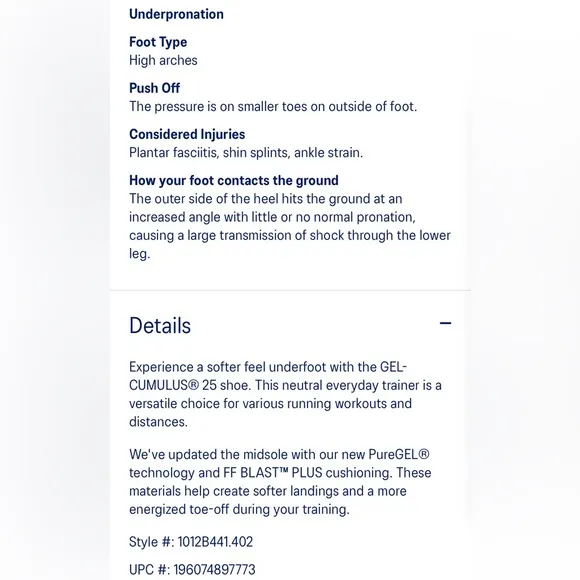 Underpronation

Foot Type
High arches

Push Off
The pressure is on smaller toes on outside of foot.

Considered Injuries
Plantar fasciitis, shin splints, ankle strain.

How your foot contacts the ground
The outer side of the heel hits the ground at an increased angle with little or no normal pronation, causing a large transmission of shock through the lower leg.

Details −

Experience a softer feel underfoot with the GEL-CUMULUS® 25 shoe. This neutral everyday trainer is a versatile choice for various running workouts and distances.

We've updated the midsole with our new PureGEL® technology and FF BLAST™ PLUS cushioning. These materials help create softer landings and a more energized toe-off during your training.

Style #: 1012B441.402

UPC #: 196074897773